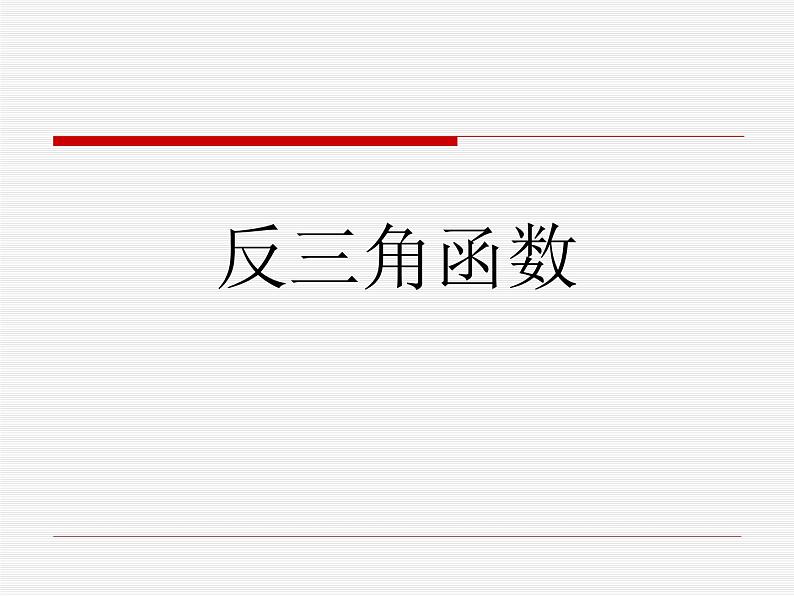 反三角函数